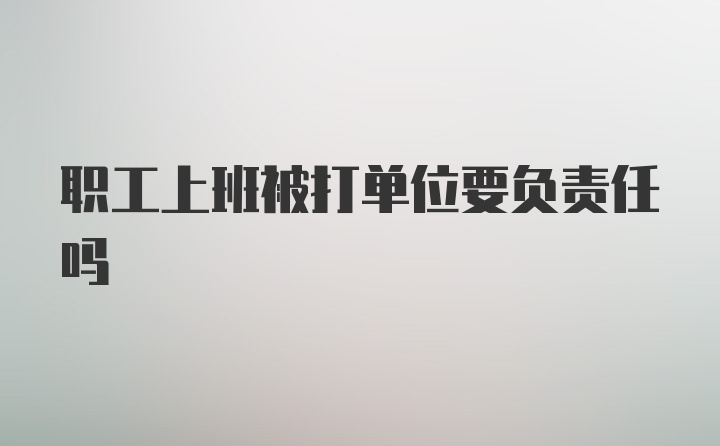 职工上班被打单位要负责任吗